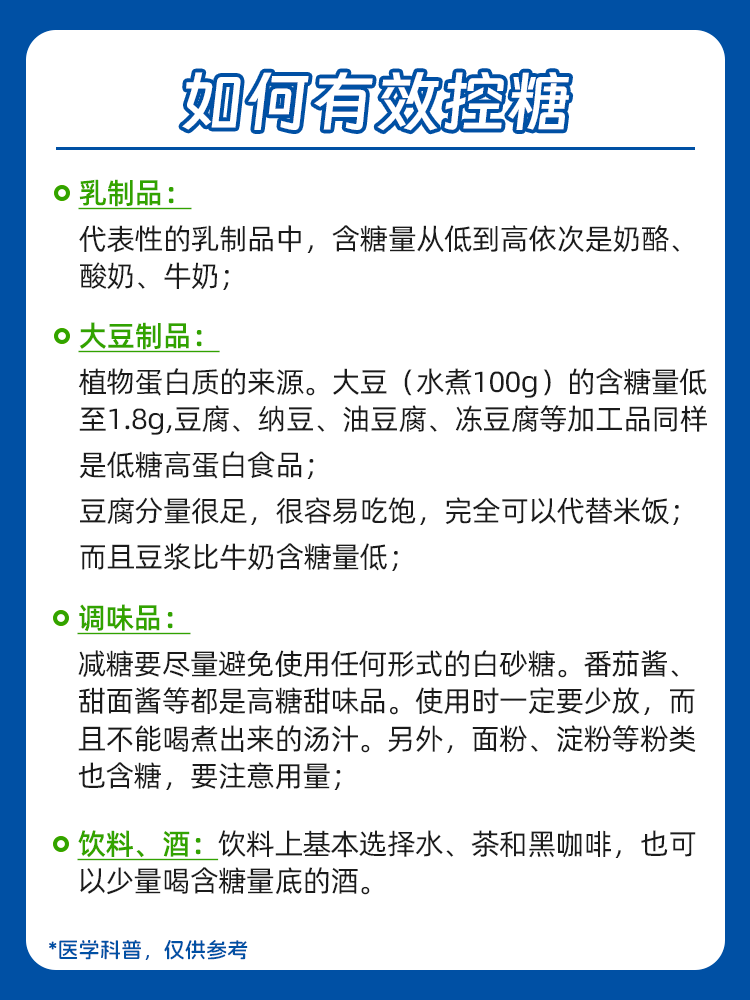 如何有效控糖

乳制品：
代表性的乳制品中，含糖量从低到高依次是奶酪、酸奶、牛奶；

大豆制品：
植物蛋白质的来源。大豆（水煮100g）的含糖量低至1.8g,豆腐、纳豆、油豆腐、冻豆腐等加工品同样是低糖高蛋白食品；
豆腐分量很足，很容易吃饱，完全可以代替米饭；
而且豆浆比牛奶含糖量低；

调味品：
减糖要尽量避免使用任何形式的白砂糖。番茄酱、甜面酱等都是高糖甜味品。使用时一定要少放，而且不能喝煮出来的汤汁。另外，面粉、淀粉等粉类也含糖，要注意用量；

饮料、酒：饮料上基本选择水、茶和黑咖啡，也可以少量喝含糖量底的酒。

*医学科普，仅供参考